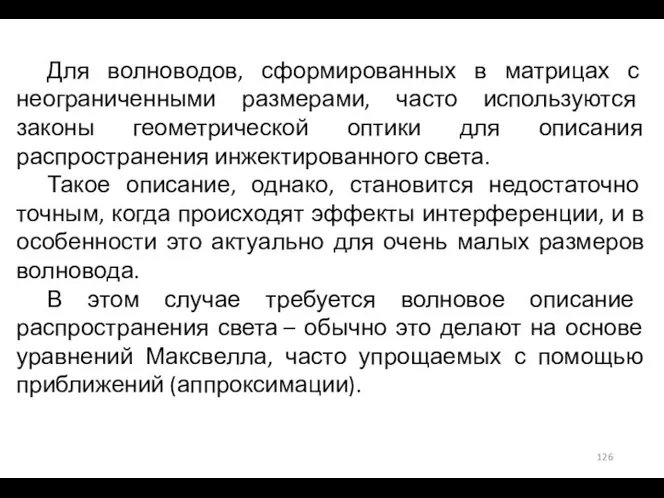 Для волноводов, сформированных в матрицах с неограниченными размерами, часто используются законы геометрической оптики для описания распространения инжектированного света.

Такое описание, однако, становится недостаточно точным, когда происходят эффекты интерференции, и в особенности это актуально для очень малых размеров волновода.

В этом случае требуется волновое описание распространения света – обычно это делают на основе уравнений Максвелла, часто упрощаемых с помощью приближений (аппроксимации).

126